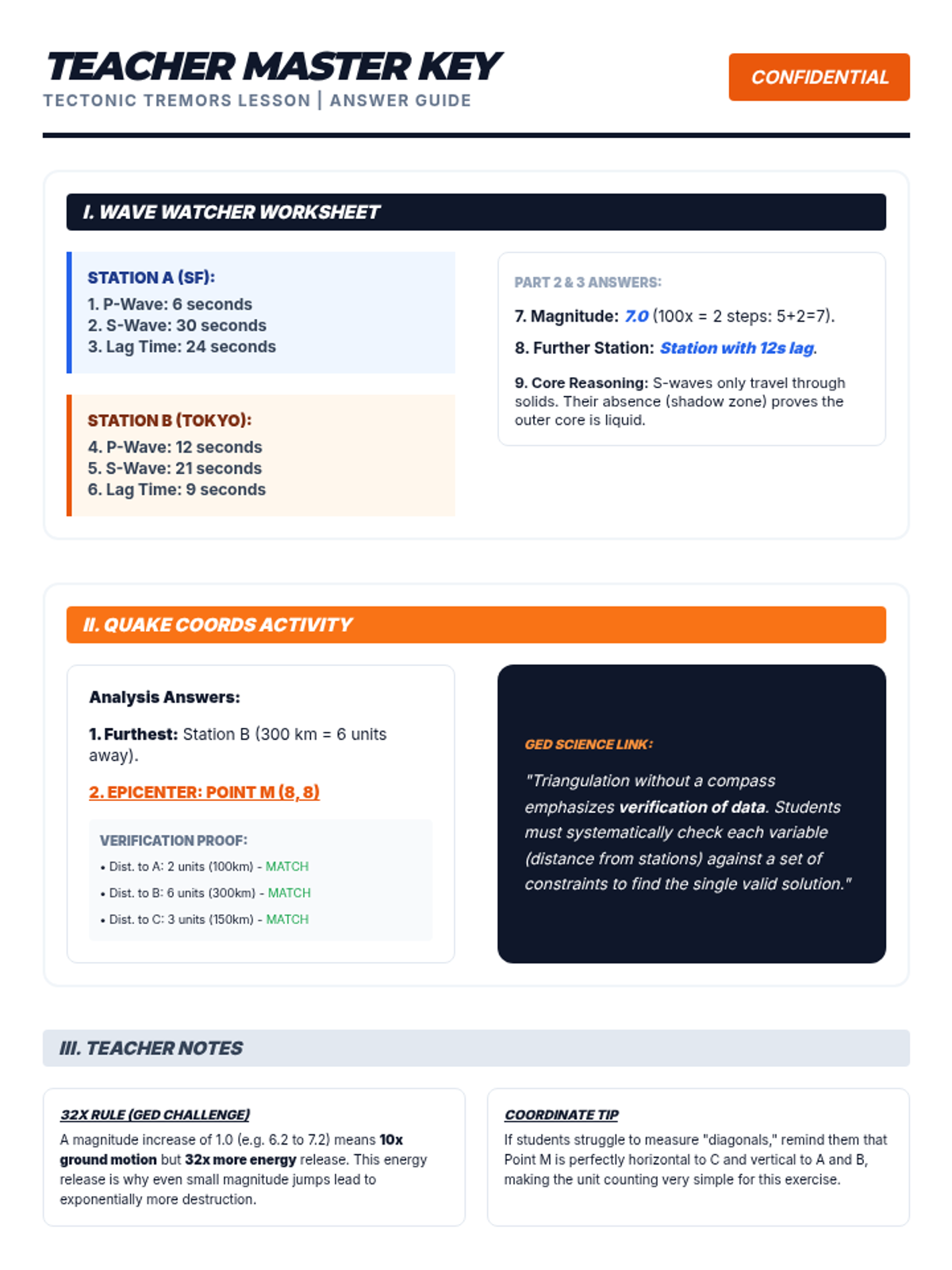 TEACHER MASTER KEY
TECTONIC TREMORS LESSON | ANSWER GUIDE

CONFIDENTIAL

I. WAVE WATCHER WORKSHEET

STATION A (SF):
1. P-Wave: 6 seconds
2. S-Wave: 30 seconds
3. Lag Time: 24 seconds

STATION B (TOKYO):
4. P-Wave: 12 seconds
5. S-Wave: 21 seconds
6. Lag Time: 9 seconds

PART 2 & 3 ANSWERS:

7. Magnitude: 7.0 (100x = 2 steps: 5+2=7).

8. Further Station: Station with 12s lag.

9. Core Reasoning: S-waves only travel through solids. Their absence (shadow zone) proves the outer core is liquid.

II. QUAKE COORDS ACTIVITY

Analysis Answers:

1. Furthest: Station B (300 km = 6 units away).

2. EPICENTER: POINT M (8, 8)

VERIFICATION PROOF:
• Dist. to A: 2 units (100km) - MATCH
• Dist. to B: 6 units (300km) - MATCH
• Dist. to C: 3 units (150km) - MATCH

GED SCIENCE LINK:

"Triangulation without a compass emphasizes verification of data. Students must systematically check each variable (distance from stations) against a set of constraints to find the single valid solution."

III. TEACHER NOTES

32X RULE (GED CHALLENGE)
A magnitude increase of 1.0 (e.g. 6.2 to 7.2) means 10x ground motion but 32x more energy release. This energy release is why even small magnitude jumps lead to exponentially more destruction.

COORDINATE TIP
If students struggle to measure "diagonals," remind them that Point M is perfectly horizontal to C and vertical to A and B, making the unit counting very simple for this exercise.